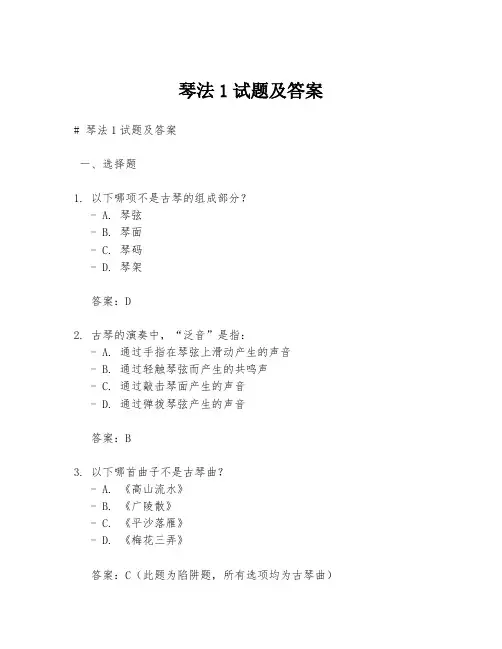 琴法 1 试题及答案

# 琴法 1 试题及答案

一、选择题

1. 以下哪项不是古琴的组成部分？
- A. 琴弦
- B. 琴面
- C. 琴码
- D. 琴架

答案：D

2. 古琴的演奏中，“泛音”是指：
- A. 通过手指在琴弦上滑动产生的声音
- B. 通过轻触琴弦而产生的共鸣声
- C. 通过敲击琴面产生的声音
- D. 通过弹拨琴弦产生的声音

答案：B

3. 以下哪首曲子不是古琴曲？
- A. 《高山流水》
- B. 《广陵散》
- C. 《平沙落雁》
- D. 《梅花三弄》

答案：C（此题为陷阱题，所有选项均为古琴曲）